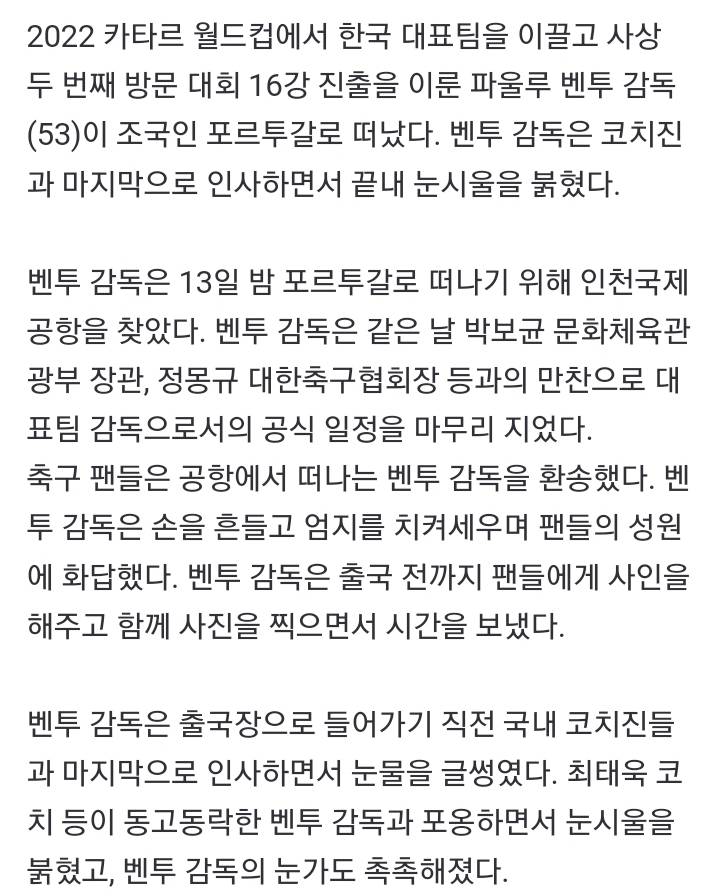 2022 카타르 월드컵에서 한국 대표팀을 이끌고 사상 두 번째 방문 대회 16강 진출을 이룬 파울루 벤투 감독(53)이 조국인 포르투갈로 떠났다. 벤투 감독은 코치진과 마지막으로 인사하면서 끝내 눈시울을 붉혔다.

벤투 감독은 13일 밤 포르투갈로 떠나기 위해 인천국제공항을 찾았다. 벤투 감독은 같은 날 박보균 문화체육관광부 장관, 정몽규 대한축구협회장 등과의 만찬으로 대표팀 감독으로서의 공식 일정을 마무리 지었다.
축구 팬들은 공항에서 떠나는 벤투 감독을 환송했다. 벤투 감독은 손을 흔들고 엄지를 치켜세우며 팬들의 성원에 화답했다. 벤투 감독은 출국 전까지 팬들에게 사인을 해주고 함께 사진을 찍으면서 시간을 보냈다.

벤투 감독은 출국장으로 들어가기 직전 국내 코치진들과 마지막으로 인사하면서 눈물을 글썽였다. 최태욱 코치 등이 동고동락한 벤투 감독과 포옹하면서 눈시울을 붉혔고, 벤투 감독의 눈가도 촉촉해졌다.